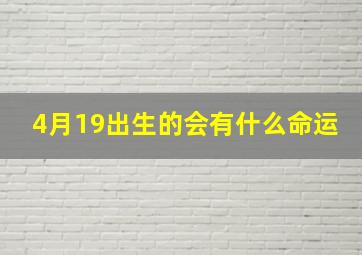 4月19出生的会有什么命运